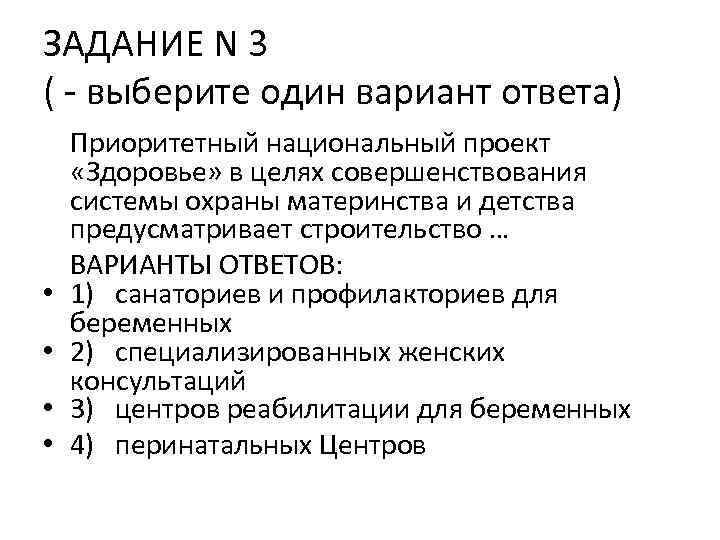 ЗАДАНИЕ N 3
( - выберите один вариант ответа)

Приоритетный национальный проект «Здоровье» в целях совершенствования системы охраны материнства и детства предусматривает строительство …

ВАРИАНТЫ ОТВЕТОВ:

• 1) санаториев и профилакториев для беременных
• 2) специализированных женских консультаций
• 3) центров реабилитации для беременных
• 4) перинатальных Центров